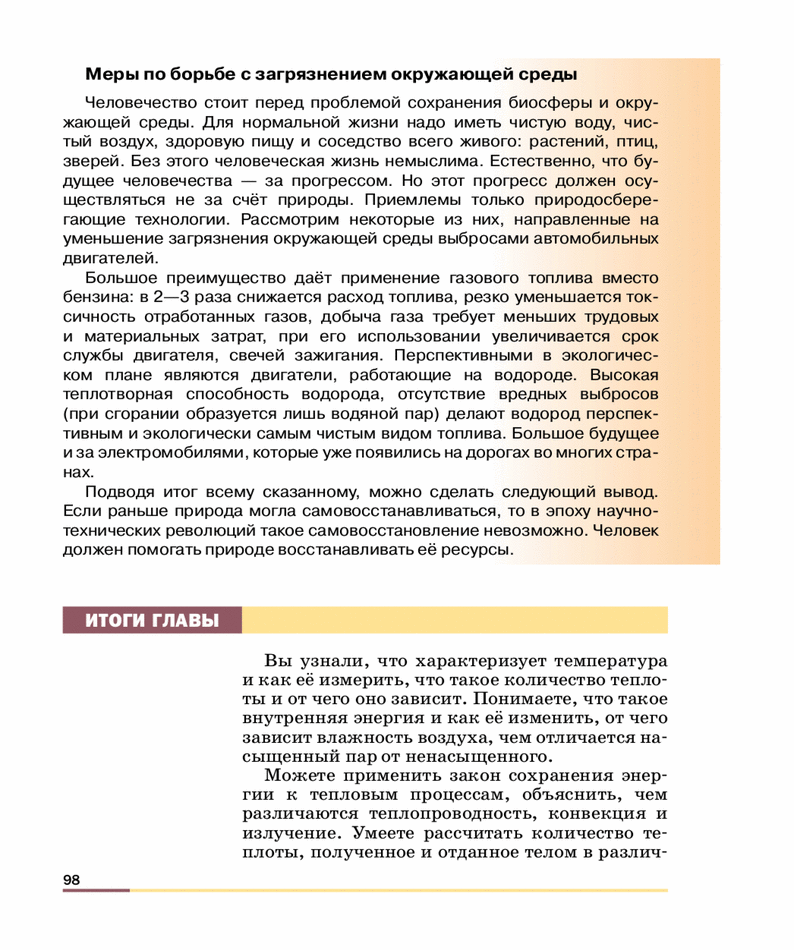 Меры по борьбе с загрязнением окружающей среды

Человечество стоит перед проблемой сохранения биосферы и окружающей среды. Для нормальной жизни надо иметь чистую воду, чистый воздух, здоровую пищу и соседство всего живого: растений, птиц, зверей. Без этого человеческая жизнь немыслима. Естественно, что будущее человечества — за прогрессом. Но этот прогресс должен осуществляться не за счёт природы. Приемлемы только природосберегающие технологии. Рассмотрим некоторые из них, направленные на уменьшение загрязнения окружающей среды выбросами автомобильных двигателей.

Большое преимущество даёт применение газового топлива вместо бензина: в 2—3 раза снижается расход топлива, резко уменьшается токсичность отработанных газов, добыча газа требует меньших трудовых и материальных затрат, при его использовании увеличивается срок службы двигателя, свечей зажигания. Перспективными в экологическом плане являются двигатели, работающие на водороде. Высокая теплотворная способность водорода, отсутствие вредных выбросов (при сгорании образуется лишь водяной пар) делают водород перспективным и экологически самым чистым видом топлива. Большое будущее и за электромобилями, которые уже появились на дорогах во многих странах.

Подводя итог всему сказанному, можно сделать следующий вывод. Если раньше природа могла самовосстанавливаться, то в эпоху научно-технических революций такое самовосстановление невозможно. Человек должен помогать природе восстанавливать её ресурсы.

ИТОГИ ГЛАВЫ

Вы узнали, что характеризует температура и как её измерить, что такое количество теплоты и от чего оно зависит. Понимаете, что такое внутренняя энергия и как её изменить, от чего зависит влажность воздуха, чем отличается насыщенный пар от ненасыщенного.

Можете применить закон сохранения энергии к тепловым процессам, объяснить, чем различаются теплопроводность, конвекция и излучение. Умеете рассчитать количество теплоты, полученное и отданное телом в различ-

98